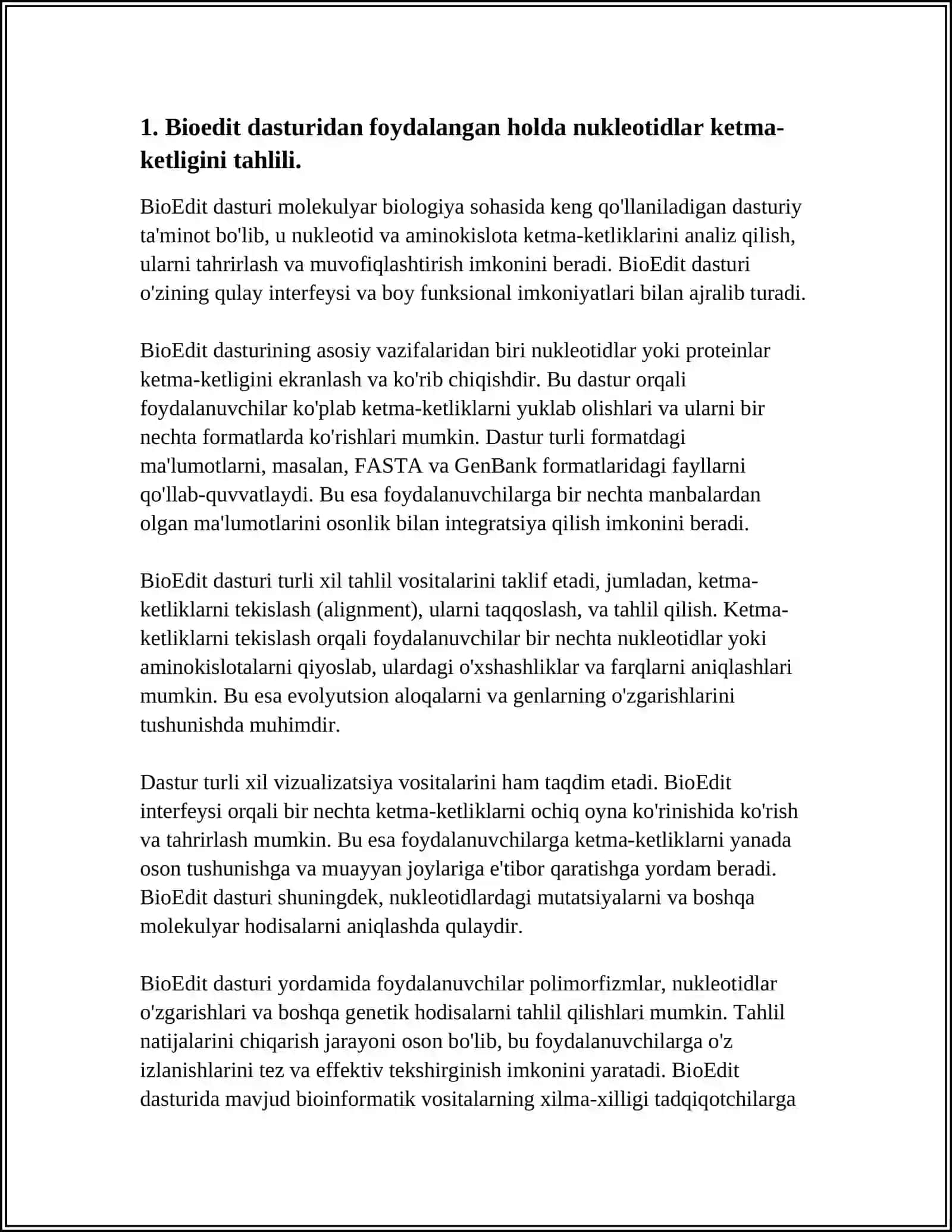 1. Bioedit dasturidan foydalangan holda nukleotidlar ketma-ketligini tahlili.

BioEdit dasturi molekulyar biologiya sohasida keng qo'llaniladigan dasturiy ta'minot bo'lib, u nukleotid va aminokislota ketma-ketliklarini analiz qilish, ularni tahrirlash va muvofiqlashtirish imkonini beradi. BioEdit dasturi o'zining qulay interfeysi va boy funksional imkoniyatlari bilan ajralib turadi.

BioEdit dasturining asosiy vazifalaridan biri nukleotidlar yoki proteinlar ketma-ketligini ekranlash va ko'rib chiqishdir. Bu dastur orqali foydalanuvchilar ko'plab ketma-ketliklarni yuklab olishlari va ularni bir nechta formatlarda ko'rishlari mumkin. Dastur turli formatdagi ma'lumotlarni, masalan, FASTA va GenBank formatlaridagi fayllarni qo'llab-quvvatlaydi. Bu esa foydalanuvchilarga bir nechta manbalardan olgan ma'lumotlarini osonlik bilan integratsiya qilish imkonini beradi.

BioEdit dasturi turli xil tahlil vositalarini taklif etadi, jumladan, ketma-ketliklarni tekislash (alignment), ularni taqqoslash, va tahlil qilish. Ketma-ketliklarni tekislash orqali foydalanuvchilar bir nechta nukleotidlar yoki aminokislotalarni qiyoslab, ulardagi o'xshashliklar va farqlarni aniqlashlari mumkin. Bu esa evolyutsion aloqalarni va genlarning o'zgarishlarini tushunishda muhimdir.

Dastur turli xil vizualizatsiya vositalarini ham taqdim etadi. BioEdit interfeysi orqali bir nechta ketma-ketliklarni ochiq oyna ko'rinishida ko'rish va tahrirlash mumkin. Bu esa foydalanuvchilarga ketma-ketliklarni yanada oson tushunishga va muayyan joylariga e'tibor qaratishga yordam beradi. BioEdit dasturi shuningdek, nukleotidlardagi mutatsiyalarni va boshqa molekulyar hodisalarni aniqlashda qulaydir.

BioEdit dasturi yordamida foydalanuvchilar polimorfizmlar, nukleotidlar o'zgarishlari va boshqa genetik hodisalarni tahlil qilishlari mumkin. Tahlil natijalarini chiqarish jarayoni oson bo'lib, bu foydalanuvchilarga o'z izlanishlarini tez va effektiv tekshirginish imkonini yaratadi. BioEdit dasturida mavjud bioinformatik vositalarning xilma-xilligi tadqiqotchilarga